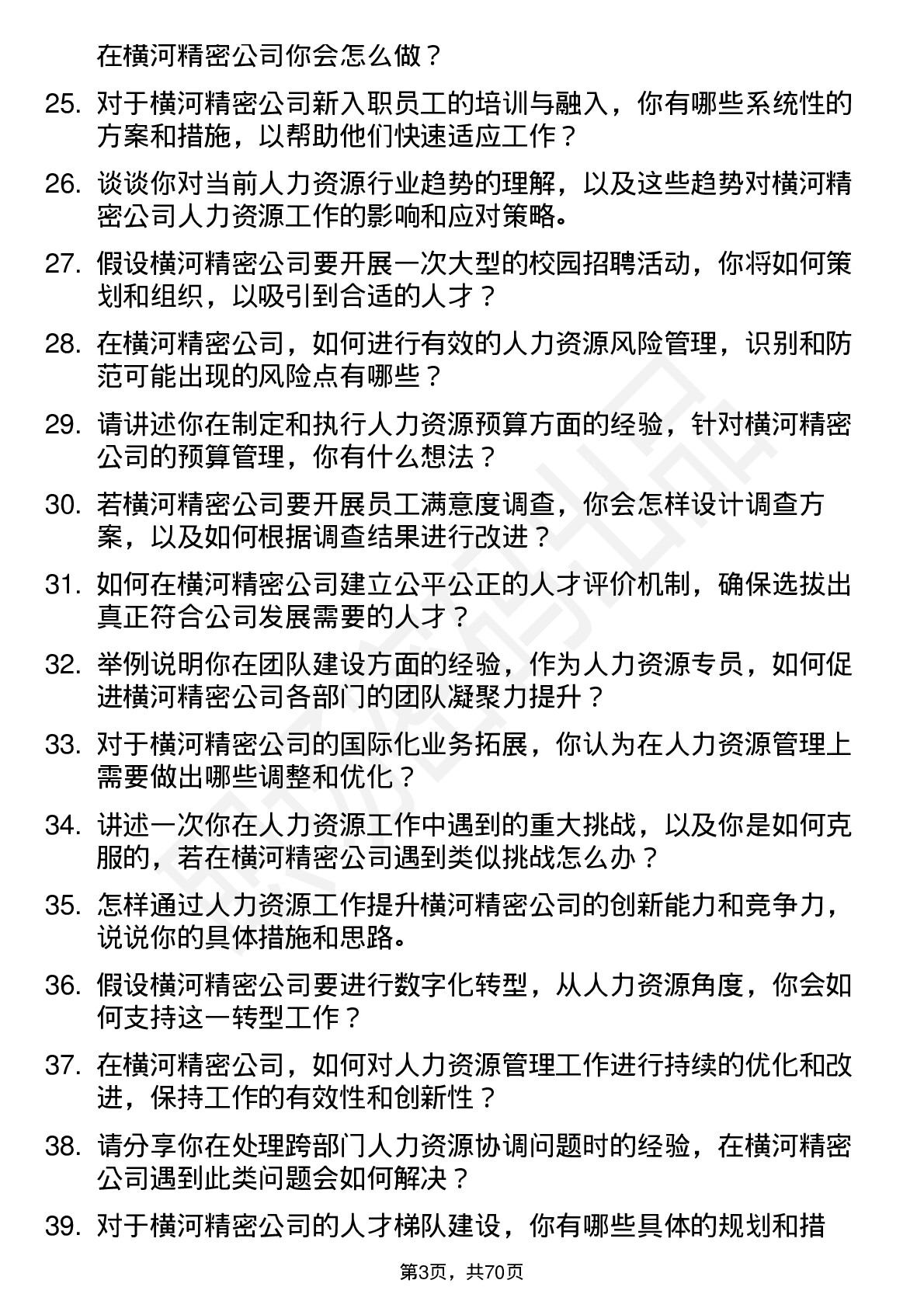 在横河精密公司你会怎么做？

25. 对于横河精密公司新入职员工的培训与融入，你有哪些系统性的方案和措施，以帮助他们快速适应工作？

26. 谈谈你对当前人力资源行业趋势的理解，以及这些趋势对横河精密公司人力资源工作的影响和应对策略。

27. 假设横河精密公司要开展一次大型的校园招聘活动，你将如何策划和组织，以吸引到合适的人才？

28. 在横河精密公司，如何进行有效的人力资源风险管理，识别和防范可能出现的风险点有哪些？

29. 请讲述你在制定和执行人力资源预算方面的经验，针对横河精密公司的预算管理，你有什么想法？

30. 若横河精密公司要开展员工满意度调查，你会怎样设计调查方案，以及如何根据调查结果进行改进？

31. 如何在横河精密公司建立公平公正的人才评价机制，确保选拔出真正符合公司发展需要的人才？

32. 举例说明你在团队建设方面的经验，作为人力资源专员，如何促进横河精密公司各部门的团队凝聚力提升？

33. 对于横河精密公司的国际化业务拓展，你认为在人力资源管理上需要做出哪些调整和优化？

34. 讲述一次你在人力资源工作中遇到的重大挑战，以及你是如何克服的，若在横河精密公司遇到类似挑战怎么办？

35. 怎样通过人力资源工作提升横河精密公司的创新能力和竞争力，说说你的具体措施和思路。

36. 假设横河精密公司要进行数字化转型，从人力资源角度，你会如何支持这一转型工作？

37. 在横河精密公司，如何对人力资源管理工作进行持续的优化和改进，保持工作的有效性和创新性？

38. 请分享你在处理跨部门人力资源协调问题时的经验，在横河精密公司遇到此类问题会如何解决？

39. 对于横河精密公司的人才梯队建设，你有哪些具体的规划和措

第3页，共70页